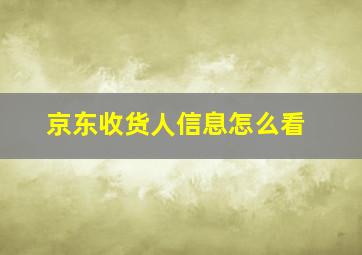 京东收货人信息怎么看